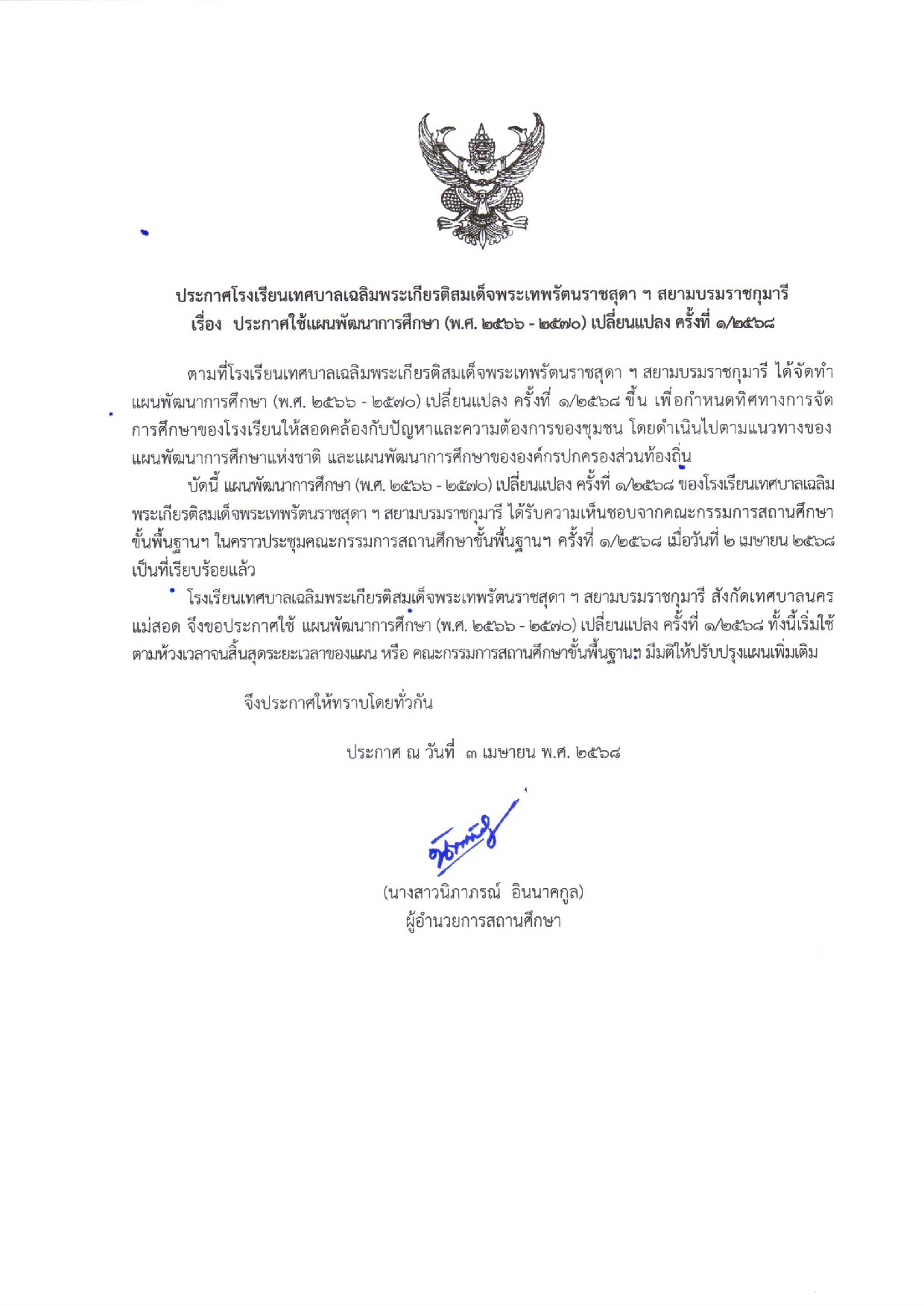 ประกาศโรงเรียนเทศบาลเฉลิมพระเกียรติสมเด็จพระเทพรัตนราชสุดา ฯ สยามบรมราชกุมารี
เรื่อง ประกาศใช้แผนพัฒนาการศึกษา (พ.ศ. ๒๕๖๖ - ๒๕๗๐) เปลี่ยนแปลง ครั้งที่ ๑/๒๕๖๘

ตามที่โรงเรียนเทศบาลเฉลิมพระเกียรติสมเด็จพระเทพรัตนราชสุดา ฯ สยามบรมราชกุมารี ได้จัดทำแผนพัฒนาการศึกษา (พ.ศ. ๒๕๖๖ - ๒๕๗๐) เปลี่ยนแปลง ครั้งที่ ๑/๒๕๖๘ ขึ้น เพื่อกำหนดทิศทางการจัดการศึกษาของโรงเรียนให้สอดคล้องกับปัญหาและความต้องการของชุมชน โดยดำเนินไปตามแนวทางของแผนพัฒนาการศึกษาแห่งชาติ และแผนพัฒนาการศึกษาขององค์กรปกครองส่วนท้องถิ่น

บัดนี้ แผนพัฒนาการศึกษา (พ.ศ. ๒๕๖๖ - ๒๕๗๐) เปลี่ยนแปลง ครั้งที่ ๑/๒๕๖๘ ของโรงเรียนเทศบาลเฉลิมพระเกียรติสมเด็จพระเทพรัตนราชสุดา ฯ สยามบรมราชกุมารี ได้รับความเห็นชอบจากคณะกรรมการสถานศึกษาขั้นพื้นฐานฯ ในคราวประชุมคณะกรรมการสถานศึกษาขั้นพื้นฐานฯ ครั้งที่ ๑/๒๕๖๘ เมื่อวันที่ ๒ เมษายน ๒๕๖๘ เป็นที่เรียบร้อยแล้ว

โรงเรียนเทศบาลเฉลิมพระเกียรติสมเด็จพระเทพรัตนราชสุดา ฯ สยามบรมราชกุมารี สังกัดเทศบาลนครแม่สอด จึงขอประกาศใช้ แผนพัฒนาการศึกษา (พ.ศ. ๒๕๖๖ - ๒๕๗๐) เปลี่ยนแปลง ครั้งที่ ๑/๒๕๖๘ ทั้งนี้เริ่มใช้ตามห้วงเวลาจนสิ้นสุดระยะเวลาของแผน หรือ คณะกรรมการสถานศึกษาขั้นพื้นฐานฯ มีมติให้ปรับปรุงแผนเพิ่มเติม

จึงประกาศให้ทราบโดยทั่วกัน

ประกาศ ณ วันที่ ๓ เมษายน พ.ศ. ๒๕๖๘

(นางสาวนิภาภรณ์ อินนาคกูล)
ผู้อำนวยการสถานศึกษา